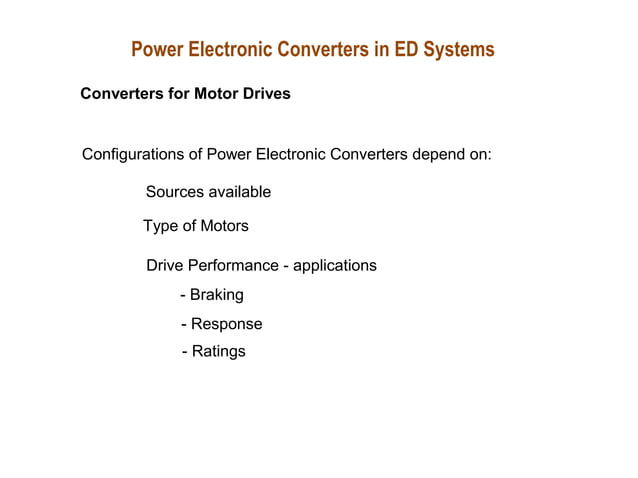 Power Electronic Converters in ED Systems

Converters for Motor Drives

Configurations of Power Electronic Converters depend on:

Sources available

Type of Motors

Drive Performance - applications

- Braking

- Response

- Ratings